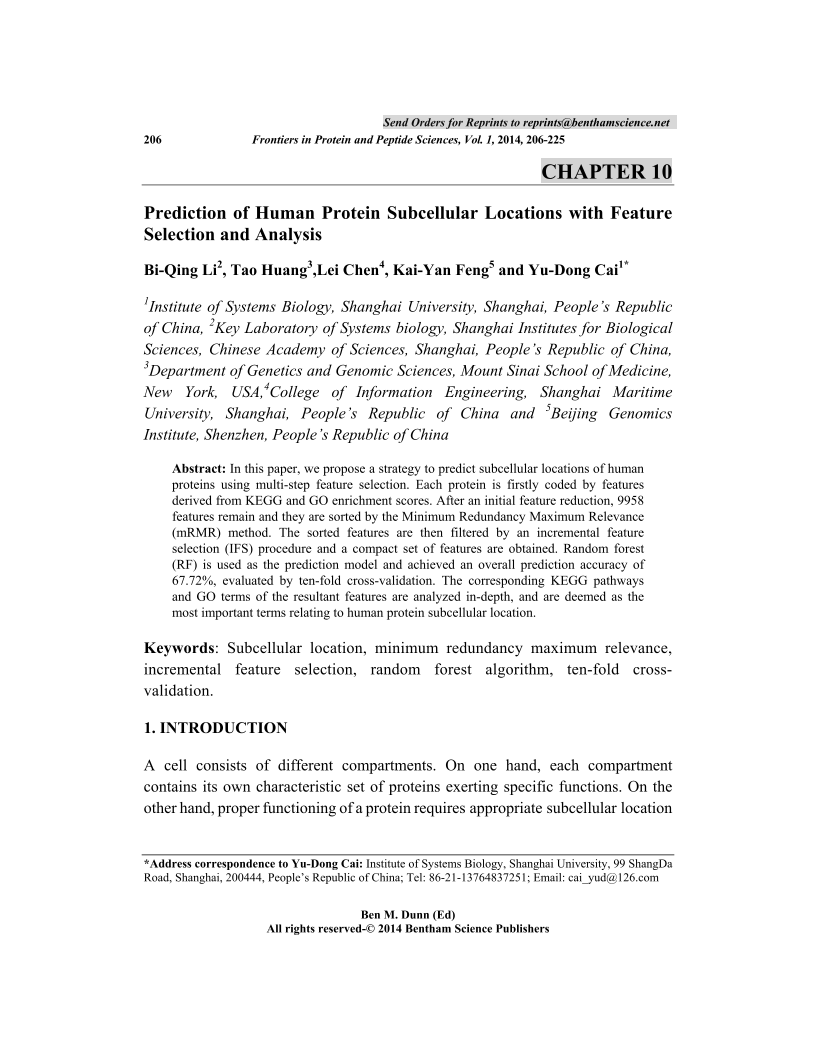 Send Orders for Reprints to reprints@benthamscience.net

206 Frontiers in Protein and Peptide Sciences, Vol. 1, 2014, 206-225

CHAPTER 10

Prediction of Human Protein Subcellular Locations with Feature Selection and Analysis

Bi-Qing Li$^2$, Tao Huang$^3$,Lei Chen$^4$, Kai-Yan Feng$^5$ and Yu-Dong Cai$^{1*}$

$^1$Institute of Systems Biology, Shanghai University, Shanghai, People's Republic of China, $^2$Key Laboratory of Systems biology, Shanghai Institutes for Biological Sciences, Chinese Academy of Sciences, Shanghai, People's Republic of China, $^3$Department of Genetics and Genomic Sciences, Mount Sinai School of Medicine, New York, USA,$^4$College of Information Engineering, Shanghai Maritime University, Shanghai, People's Republic of China and $^5$Beijing Genomics Institute, Shenzhen, People's Republic of China

Abstract: In this paper, we propose a strategy to predict subcellular locations of human proteins using multi-step feature selection. Each protein is firstly coded by features derived from KEGG and GO enrichment scores. After an initial feature reduction, 9958 features remain and they are sorted by the Minimum Redundancy Maximum Relevance (mRMR) method. The sorted features are then filtered by an incremental feature selection (IFS) procedure and a compact set of features are obtained. Random forest (RF) is used as the prediction model and achieved an overall prediction accuracy of 67.72%, evaluated by ten-fold cross-validation. The corresponding KEGG pathways and GO terms of the resultant features are analyzed in-depth, and are deemed as the most important terms relating to human protein subcellular location.

Keywords: Subcellular location, minimum redundancy maximum relevance, incremental feature selection, random forest algorithm, ten-fold cross-validation.

1. INTRODUCTION

A cell consists of different compartments. On one hand, each compartment contains its own characteristic set of proteins exerting specific functions. On the other hand, proper functioning of a protein requires appropriate subcellular location

*Address correspondence to Yu-Dong Cai: Institute of Systems Biology, Shanghai University, 99 ShangDa Road, Shanghai, 200444, People's Republic of China; Tel: 86-21-13764837251; Email: cai_yud@126.com

Ben M. Dunn (Ed)
All rights reserved-© 2014 Bentham Science Publishers